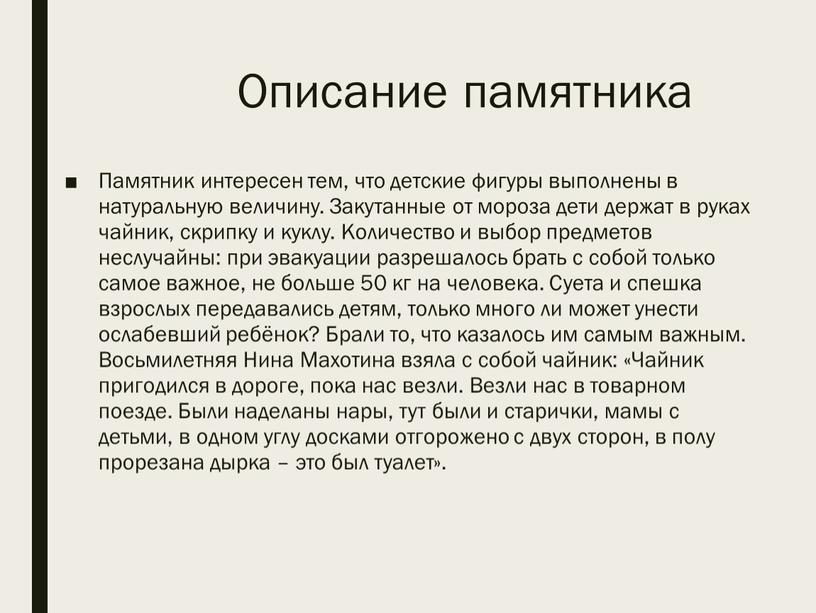 Описание памятника

■ Памятник интересен тем, что детские фигуры выполнены в натуральную величину. Закутанные от мороза дети держат в руках чайник, скрипку и куклу. Количество и выбор предметов неслучайны: при эвакуации разрешалось брать с собой только самое важное, не больше 50 кг на человека. Суета и спешка взрослых передавались детям, только много ли может унести ослабевший ребёнок? Брали то, что казалось им самым важным. Восьмилетняя Нина Махотина взяла с собой чайник: «Чайник пригодился в дороге, пока нас везли. Везли нас в товарном поезде. Были наделаны нары, тут были и старички, мамы с детьми, в одном углу досками отгорожено с двух сторон, в полу прорезана дырка – это был туалет».